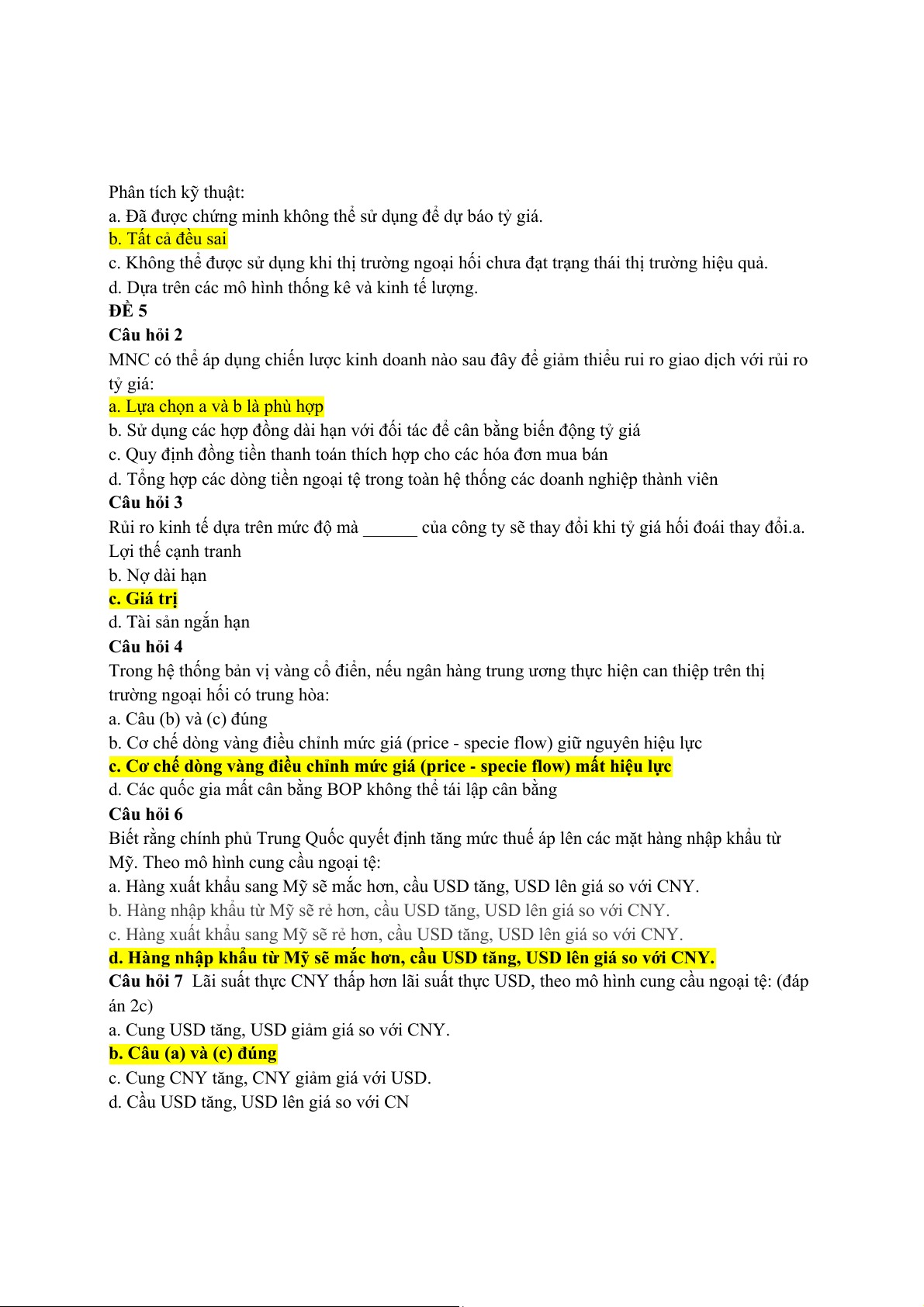 Phân tích kỹ thuật:
a. Đã được chứng minh không thể sử dụng để dự báo tỷ giá.
b. Tất cả đều sai
c. Không thể được sử dụng khi thị trường ngoại hối chưa đạt trạng thái thị trường hiệu quả.
d. Dựa trên các mô hình thống kê và kinh tế lượng.
ĐỀ 5
Câu hỏi 2
MNC có thể áp dụng chiến lược kinh doanh nào sau đây để giảm thiểu rui ro giao dịch với rủi ro tỷ giá:
a. Lựa chọn a và b là phù hợp
b. Sử dụng các hợp đồng dài hạn với đối tác để cân bằng biến động tỷ giá
c. Quy định đồng tiền thanh toán thích hợp cho các hóa đơn mua bán
d. Tổng hợp các dòng tiền ngoại tệ trong toàn hệ thống các doanh nghiệp thành viên
Câu hỏi 3
Rủi ro kinh tế dựa trên mức độ mà ______ của công ty sẽ thay đổi khi tỷ giá hối đoái thay đổi.a. Lợi thế cạnh tranh
b. Nợ dài hạn
c. Giá trị
d. Tài sản ngắn hạn
Câu hỏi 4
Trong hệ thống bản vị vàng cổ điển, nếu ngân hàng trung ương thực hiện can thiệp trên thị trường ngoại hối có trung hòa:
a. Câu (b) và (c) đúng
b. Cơ chế dòng vàng điều chỉnh mức giá (price - specie flow) giữ nguyên hiệu lực
c. Cơ chế dòng vàng điều chỉnh mức giá (price - specie flow) mất hiệu lực
d. Các quốc gia mất cân bằng BOP không thể tái lập cân bằng
Câu hỏi 6
Biết rằng chính phủ Trung Quốc quyết định tăng mức thuế áp lên các mặt hàng nhập khẩu từ Mỹ. Theo mô hình cung cầu ngoại tệ:
a. Hàng xuất khẩu sang Mỹ sẽ mắc hơn, cầu USD tăng, USD lên giá so với CNY.
b. Hàng nhập khẩu từ Mỹ sẽ rẻ hơn, cầu USD tăng, USD lên giá so với CNY.
c. Hàng xuất khẩu sang Mỹ sẽ rẻ hơn, cầu USD tăng, USD lên giá so với CNY.
d. Hàng nhập khẩu từ Mỹ sẽ mắc hơn, cầu USD tăng, USD lên giá so với CNY.
Câu hỏi 7 Lãi suất thực CNY thấp hơn lãi suất thực USD, theo mô hình cung cầu ngoại tệ: (đáp án 2c)
a. Cung USD tăng, USD giảm giá so với CNY.
b. Câu (a) và (c) đúng
c. Cung CNY tăng, CNY giảm giá với USD.
d. Cầu USD tăng, USD lên giá so với CN